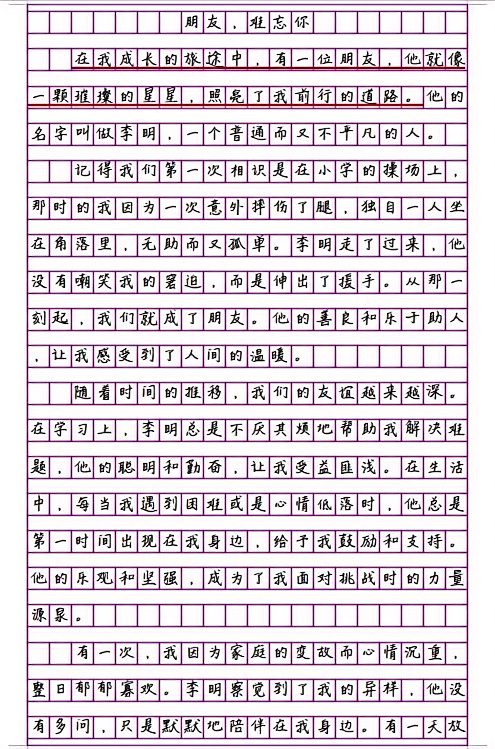 朋友，难忘你

在我成长的旅途中，有一位朋友，他就像一颗璀璨的星星，照亮了我前行的道路。他的名字叫做李明，一个普通而又不平凡的人。

记得我们第一次相识是在小学的操场上，那时的我因为一次意外摔伤了腿，独自一人坐在角落里，无助而又孤单。李明走了过来，他没有嘲笑我的窘迫，而是伸出了援手。从那一刻起，我们就成了朋友。他的善良和乐于助人，让我感受到了人间的温暖。

随着时间的推移，我们的友谊越来越深。在学习上，李明总是不厌其烦地帮助我解决难题，他的聪明和勤奋，让我受益匪浅。在生活中，每当我遇到困难或是心情低落时，他总是第一时间出现在我身边，给予我鼓励和支持。他的乐观和坚强，成为了我面对挑战时的力量源泉。

有一次，我因为家庭的变故而心情沉重，整日郁郁寡欢。李明察觉到了我的异样，他没有多问，只是默默地陪伴在我身边。有一天放